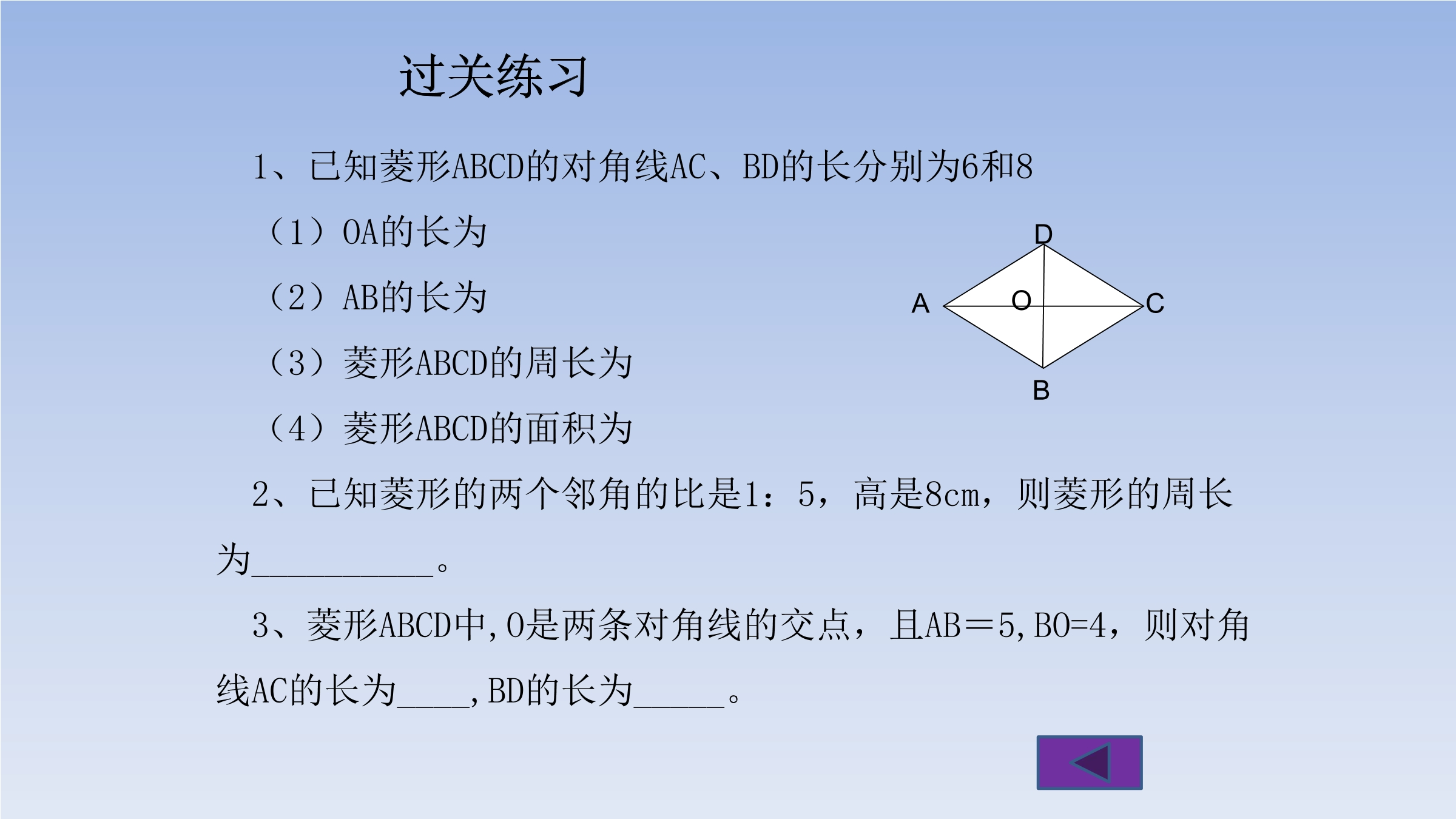 过关练习

1、已知菱形ABCD的对角线AC、BD的长分别为6和8

（1）OA的长为

（2）AB的长为

（3）菱形ABCD的周长为

（4）菱形ABCD的面积为

D
A
O
C
B

2、已知菱形的两个邻角的比是1：5，高是8cm，则菱形的周长为____。

3、菱形ABCD中,O是两条对角线的交点，且AB＝5,BO=4，则对角线AC的长为____,BD的长为____。